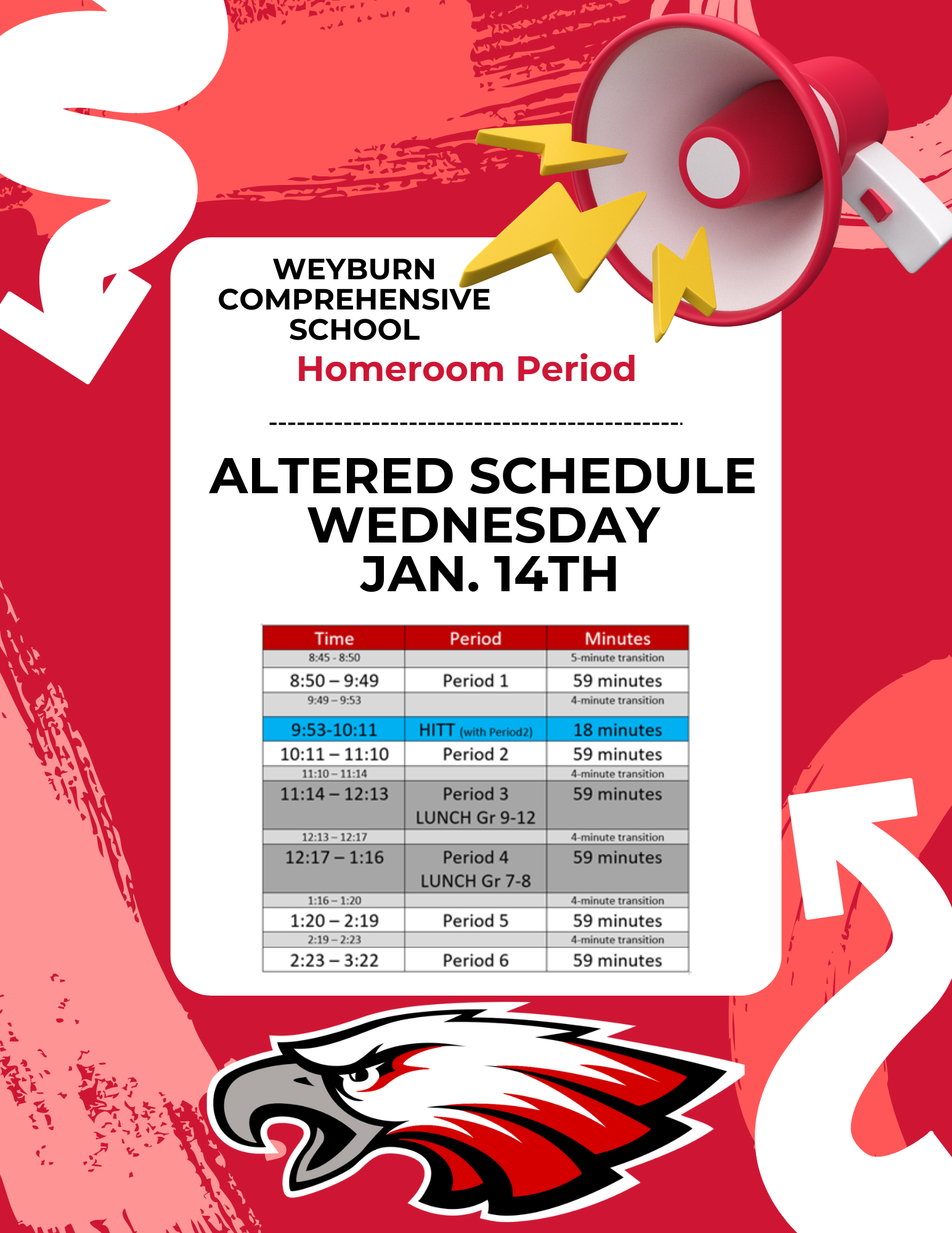 WEYBURN COMPREHENSIVE SCHOOL

Homeroom Period

ALTERED SCHEDULE
WEDNESDAY
JAN. 14TH

| Time | Period | Minutes |
|---|---|---|
| 8:45 - 8:50 | | 5-minute transition |
| 8:50 – 9:49 | Period 1 | 59 minutes |
| 9:49 – 9:53 | | 4-minute transition |
| 9:53-10:11 | HITT (with Period2) | 18 minutes |
| 10:11 – 11:10 | Period 2 | 59 minutes |
| 11:10 – 11:14 | | 4-minute transition |
| 11:14 – 12:13 | Period 3 LUNCH Gr 9-12 | 59 minutes |
| 12:13 – 12:17 | | 4-minute transition |
| 12:17 – 1:16 | Period 4 LUNCH Gr 7-8 | 59 minutes |
| 1:16 – 1:20 | | 4-minute transition |
| 1:20 – 2:19 | Period 5 | 59 minutes |
| 2:19 – 2:23 | | 4-minute transition |
| 2:23 – 3:22 | Period 6 | 59 minutes |